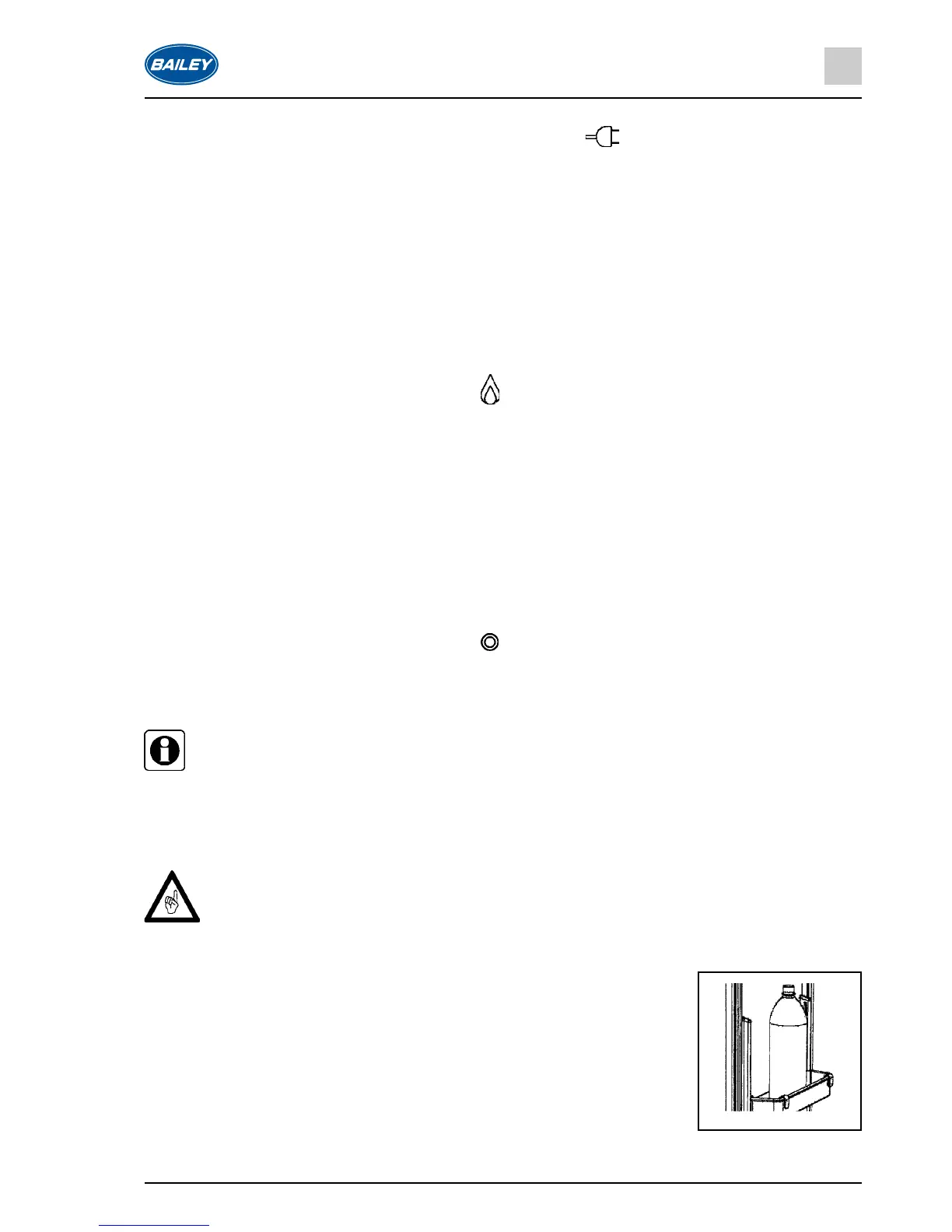 BAILEY